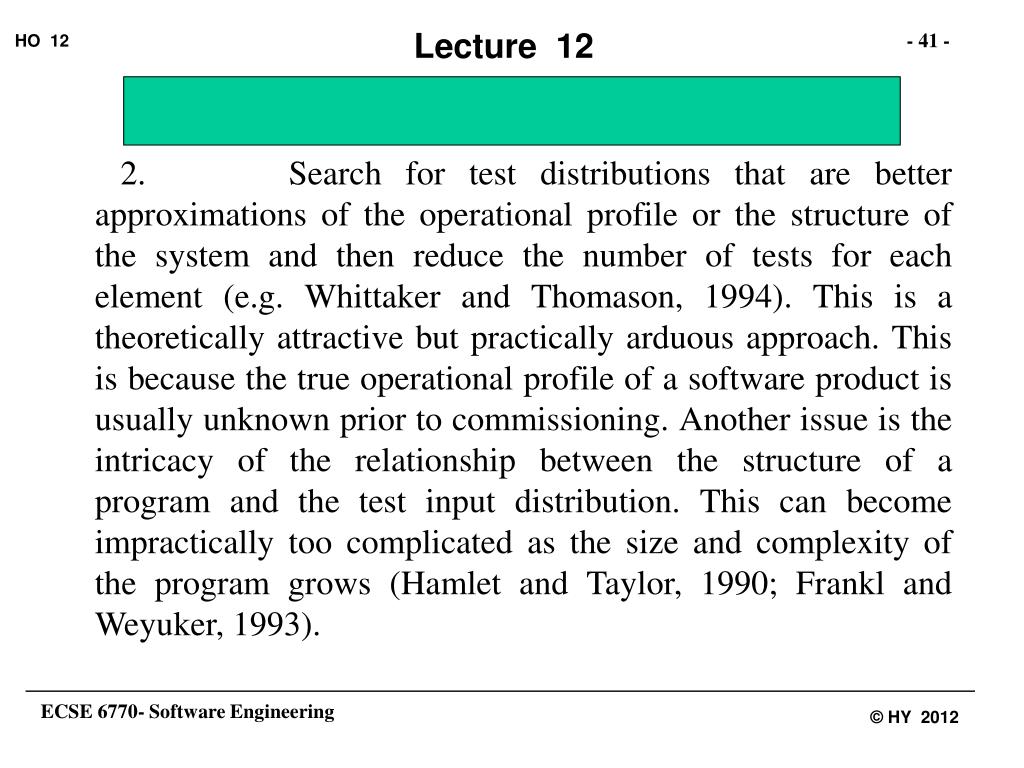 HO 12

Lecture 12

- 41 -

2. Search for test distributions that are better approximations of the operational profile or the structure of the system and then reduce the number of tests for each element (e.g. Whittaker and Thomason, 1994). This is a theoretically attractive but practically arduous approach. This is because the true operational profile of a software product is usually unknown prior to commissioning. Another issue is the intricacy of the relationship between the structure of a program and the test input distribution. This can become impractically too complicated as the size and complexity of the program grows (Hamlet and Taylor, 1990; Frankl and Weyuker, 1993).

ECSE 6770- Software Engineering

© HY 2012